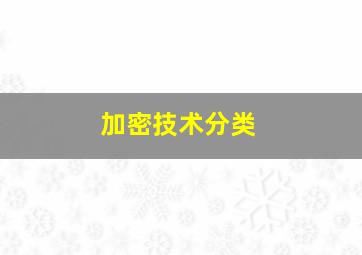 加密技术分类